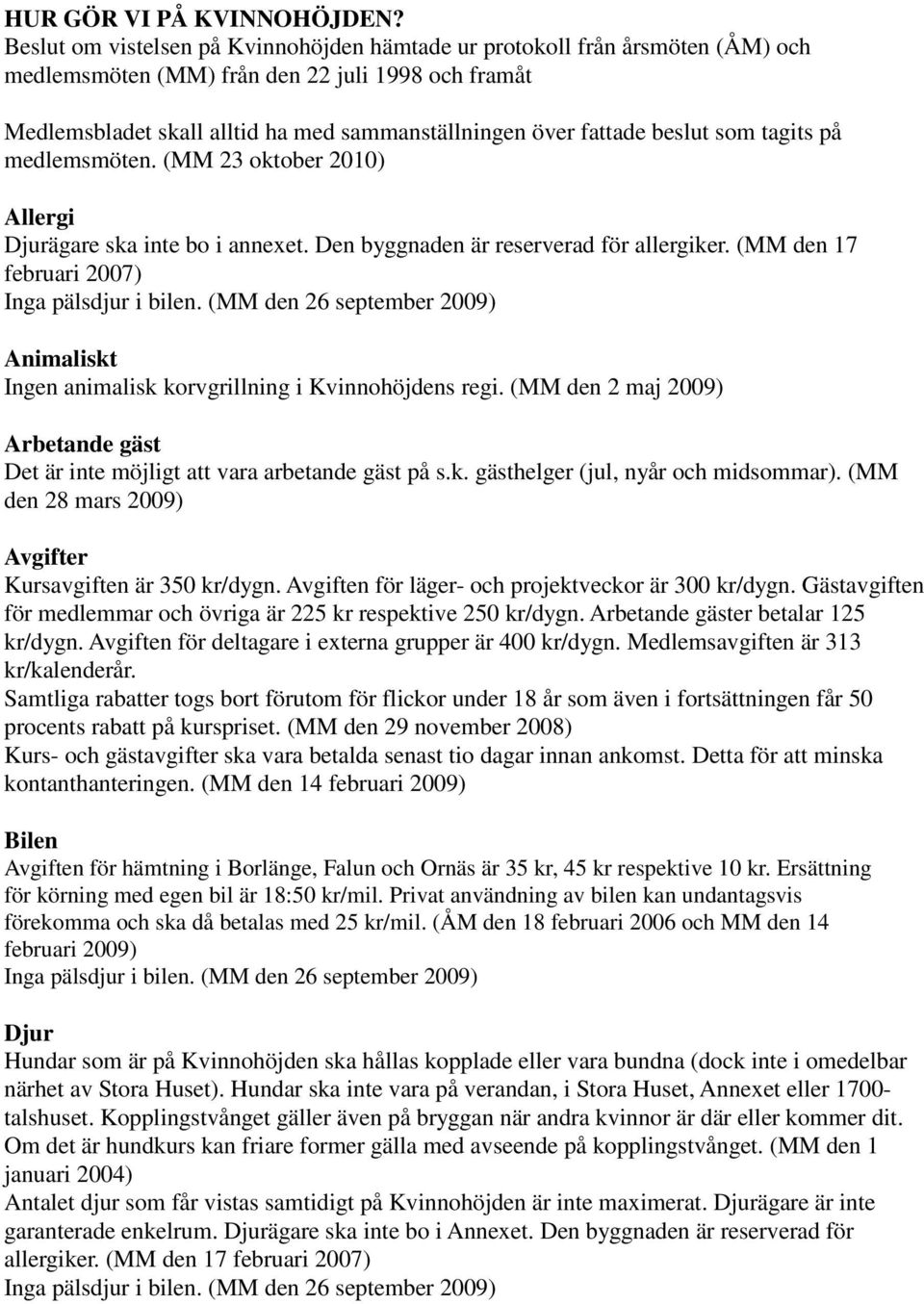 HUR GÖR VI PÅ KVINNOHÖJDEN?
Beslut om vistelsen på Kvinnohöjden hämtade ur protokoll från årsmöten (ÅM) och medlemsmöten (MM) från den 22 juli 1998 och framåt

Medlemsbladet skall alltid ha med sammanställningen över fattade beslut som tagits på medlemsmöten. (MM 23 oktober 2010)

Allergi
Djurägare ska inte bo i annexet. Den byggnaden är reserverad för allergiker. (MM den 17 februari 2007)
Inga pälsdjur i bilen. (MM den 26 september 2009)

Animaliskt
Ingen animalisk korvgrillning i Kvinnohöjdens regi. (MM den 2 maj 2009)

Arbetande gäst
Det är inte möjligt att vara arbetande gäst på s.k. gästhelger (jul, nyår och midsommar). (MM den 28 mars 2009)

Avgifter
Kursavgiften är 350 kr/dygn. Avgiften för läger- och projektveckor är 300 kr/dygn. Gästavgiften för medlemmar och övriga är 225 kr respektive 250 kr/dygn. Arbetande gäster betalar 125 kr/dygn. Avgiften för deltagare i externa grupper är 400 kr/dygn. Medlemsavgiften är 313 kr/kalenderår.
Samtliga rabatter togs bort förutom för flickor under 18 år som även i fortsättningen får 50 procents rabatt på kurspriset. (MM den 29 november 2008)
Kurs- och gästavgifter ska vara betalda senast tio dagar innan ankomst. Detta för att minska kontanthanteringen. (MM den 14 februari 2009)

Bilen
Avgiften för hämtning i Borlänge, Falun och Ornäs är 35 kr, 45 kr respektive 10 kr. Ersättning för körning med egen bil är 18:50 kr/mil. Privat användning av bilen kan undantagsvis förekomma och ska då betalas med 25 kr/mil. (ÅM den 18 februari 2006 och MM den 14 februari 2009)
Inga pälsdjur i bilen. (MM den 26 september 2009)

Djur
Hundar som är på Kvinnohöjden ska hållas kopplade eller vara bundna (dock inte i omedelbar närhet av Stora Huset). Hundar ska inte vara på verandan, i Stora Huset, Annexet eller 1700-talshuset. Kopplingstvånget gäller även på bryggan när andra kvinnor är där eller kommer dit. Om det är hundkurs kan friare former gälla med avseende på kopplingstvånget. (MM den 1 januari 2004)
Antalet djur som får vistas samtidigt på Kvinnohöjden är inte maximerat. Djurägare är inte garanterade enkelrum. Djurägare ska inte bo i Annexet. Den byggnaden är reserverad för allergiker. (MM den 17 februari 2007)
Inga pälsdjur i bilen. (MM den 26 september 2009)